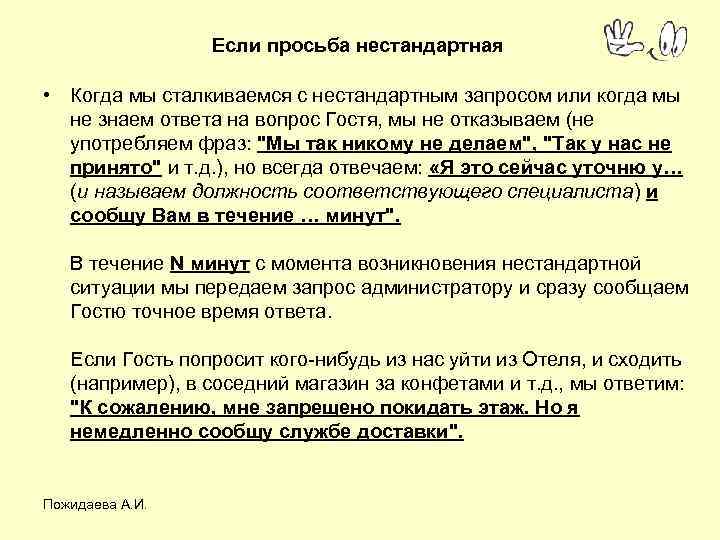 Если просьба нестандартная

• Когда мы сталкиваемся с нестандартным запросом или когда мы не знаем ответа на вопрос Гостя, мы не отказываем (не употребляем фраз: "Мы так никому не делаем", "Так у нас не принято" и т.д.), но всегда отвечаем: «Я это сейчас уточню у… (и называем должность соответствующего специалиста) и сообщу Вам в течение … минут".

В течение N минут с момента возникновения нестандартной ситуации мы передаем запрос администратору и сразу сообщаем Гостю точное время ответа.

Если Гость попросит кого-нибудь из нас уйти из Отеля, и сходить (например), в соседний магазин за конфетами и т.д., мы ответим: "К сожалению, мне запрещено покидать этаж. Но я немедленно сообщу службе доставки".

Пожидаева А.И.